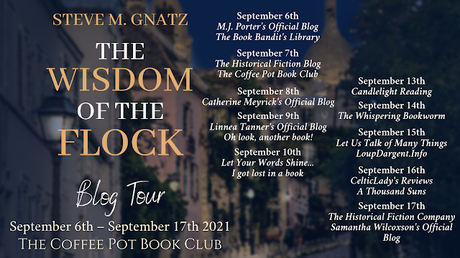 STEVE M. GNATZ

THE WISDOM OF THE FLOCK

Blog Tour

September 6th – September 17th 2021

THE COFFEE POT BOOK CLUB

September 6th
M.J. Porter's Official Blog
The Book Bandit's Library

September 7th
The Historical Fiction Blog
The Coffee Pot Book Club

September 8th
Catherine Meyrick's Official Blog

September 9th
Linnea Tanner's Official Blog
Oh look, another book!

September 10th
Let Your Words Shine...
I got lost in a book

September 13th
Candlelight Reading

September 14th
The Whispering Bookworm

September 15th
Let Us Talk of Many Things
LoupDargent.Info

September 16th
CelticLady's Reviews
A Thousand Suns

September 17th
The Historical Fiction Company
Samantha Wilcoxson's Official Blog